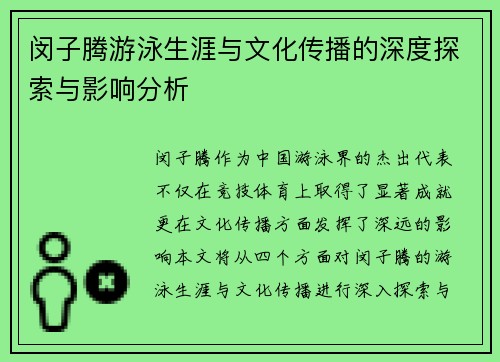 闵子腾游泳生涯与文化传播的深度探索与影响分析

闵子腾作为中国游泳界的杰出代表不仅在竞技体育上取得了显著成就更在文化传播方面发挥了深远的影响本文将从四个方面对闵子腾的游泳生涯与文化传播进行深入探索与